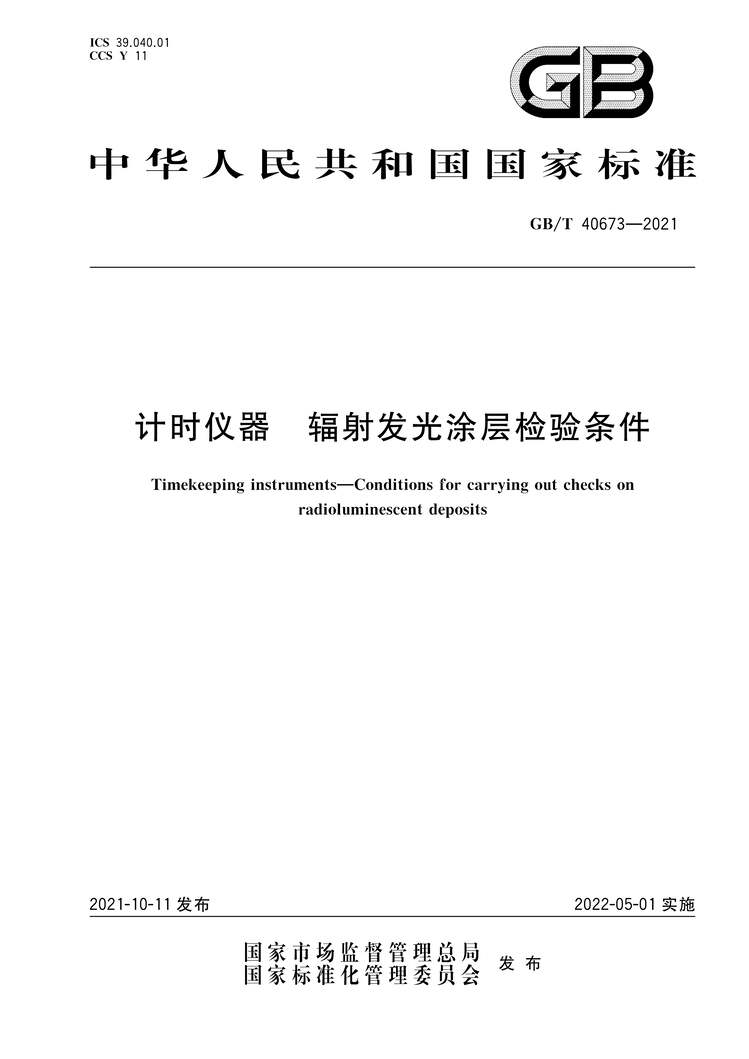 ICS 39.040.01
CCS Y 11

GB

中华人民共和国国家标准

GB/T 40673—2021

计时仪器　辐射发光涂层检验条件

Timekeeping instruments—Conditions for carrying out checks on radioluminescent deposits

2021-10-11 发布

2022-05-01 实施

国家市场监督管理总局
国家标准化管理委员会
发布